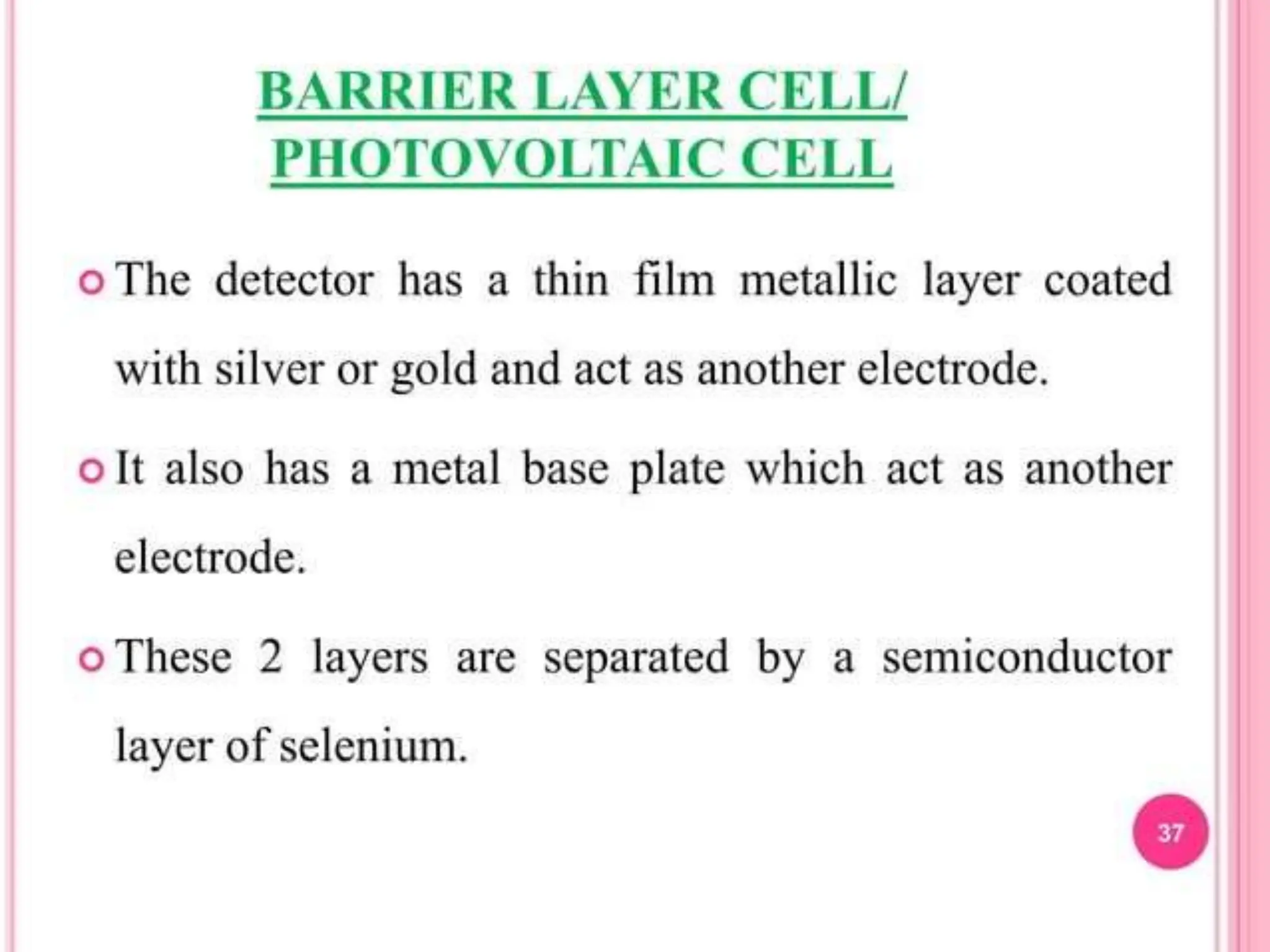 BARRIER LAYER CELL/
PHOTOVOLTAIC CELL

• The detector has a thin film metallic layer coated with silver or gold and act as another electrode.

• It also has a metal base plate which act as another electrode.

• These 2 layers are separated by a semiconductor layer of selenium.

37